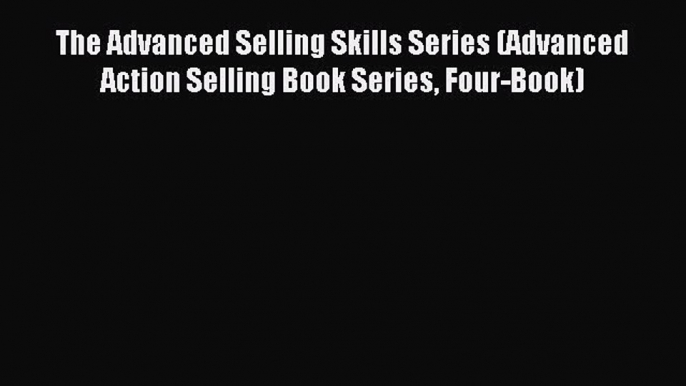 The Advanced Selling Skills Series (Advanced Action Selling Book Series, Four-Book)